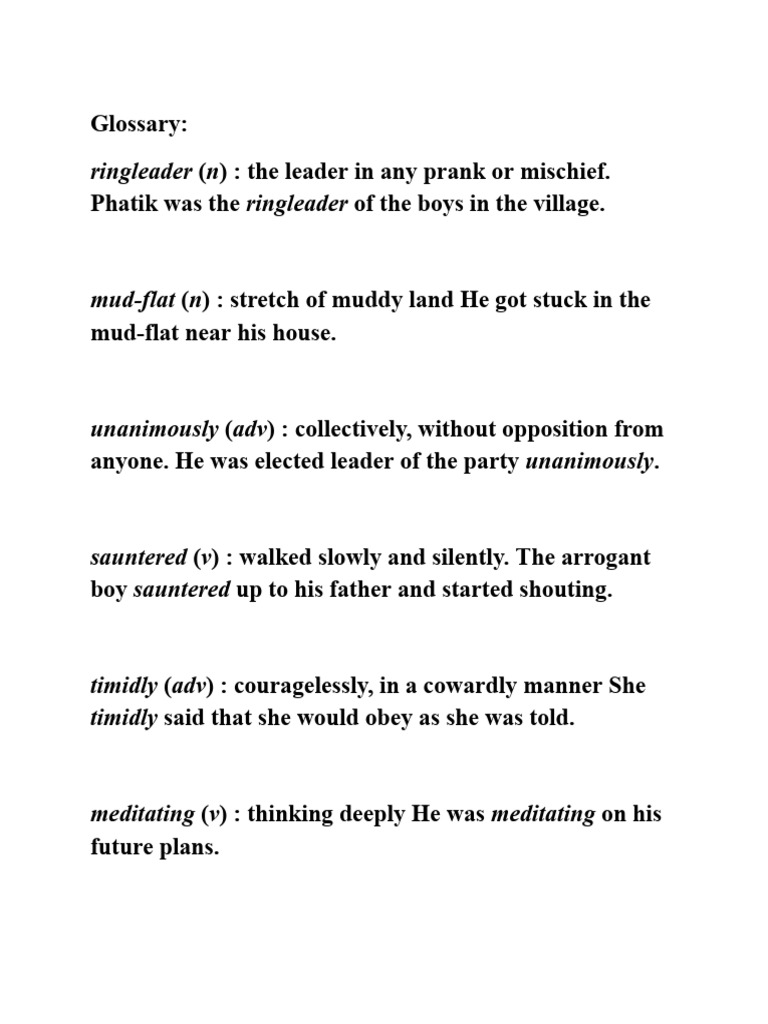 Glossary:

ringleader (n) : the leader in any prank or mischief. Phatik was the ringleader of the boys in the village.

mud-flat (n) : stretch of muddy land He got stuck in the mud-flat near his house.

unanimously (adv) : collectively, without opposition from anyone. He was elected leader of the party unanimously.

sauntered (v) : walked slowly and silently. The arrogant boy sauntered up to his father and started shouting.

timidly (adv) : couragelessly, in a cowardly manner She timidly said that she would obey as she was told.

meditating (v) : thinking deeply He was meditating on his future plans.